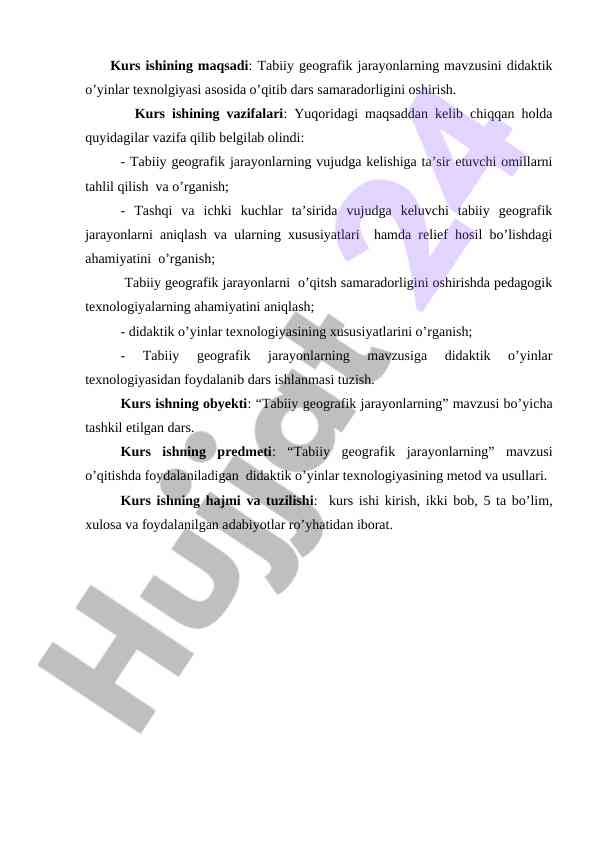 **Kurs ishining maqsadi**: Tabiiy geografik jarayonlarning mavzusini didaktik o’yinlar texnolgiyasi asosida o’qitib dars samaradorligini oshirish.

**Kurs ishining vazifalari**: Yuqoridagi maqsaddan kelib chiqqan holda quyidagilar vazifa qilib belgilab olindi:

- Tabiiy geografik jarayonlarning vujudga kelishiga ta’sir etuvchi omillarni tahlil qilish va o’rganish;

- Tashqi va ichki kuchlar ta’sirida vujudga keluvchi tabiiy geografik jarayonlarni aniqlash va ularning xususiyatlari hamda relief hosil bo’lishdagi ahamiyatini o’rganish;

Tabiiy geografik jarayonlarni o’qitsh samaradorligini oshirishda pedagogik texnologiyalarning ahamiyatini aniqlash;

- didaktik o’yinlar texnologiyasining xususiyatlarini o’rganish;

- Tabiiy geografik jarayonlarning mavzusiga didaktik o’yinlar texnologiyasidan foydalanib dars ishlanmasi tuzish.

**Kurs ishning obyekti**: “Tabiiy geografik jarayonlarning” mavzusi bo’yicha tashkil etilgan dars.

**Kurs ishning predmeti**: “Tabiiy geografik jarayonlarning” mavzusi o’qitishda foydalaniladigan didaktik o’yinlar texnologiyasining metod va usullari.

**Kurs ishning hajmi va tuzilishi**: kurs ishi kirish, ikki bob, 5 ta bo’lim, xulosa va foydalanilgan adabiyotlar ro’yhatidan iborat.

Hujjat 24